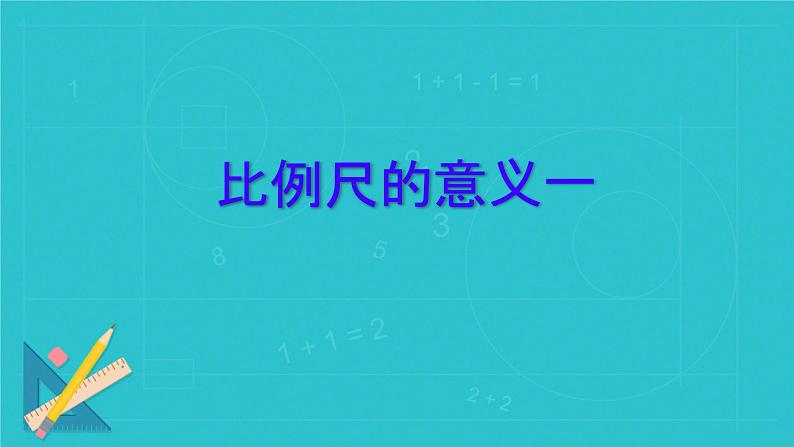 1

1 + 1 - 1 = 1

比例尺的意义一

3

8

5

1 + 1 = 2

2 + 2